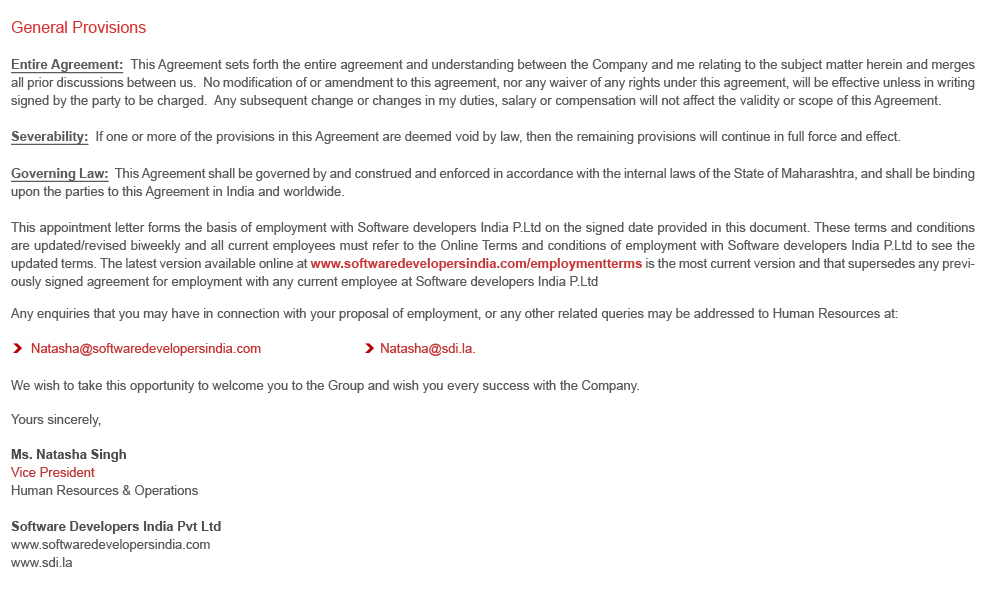 General Provisions

Entire Agreement: This Agreement sets forth the entire agreement and understanding between the Company and me relating to the subject matter herein and merges all prior discussions between us. No modification of or amendment to this agreement, nor any waiver of any rights under this agreement, will be effective unless in writing signed by the party to be charged. Any subsequent change or changes in my duties, salary or compensation will not affect the validity or scope of this Agreement.

Severability: If one or more of the provisions in this Agreement are deemed void by law, then the remaining provisions will continue in full force and effect.

Governing Law: This Agreement shall be governed by and construed and enforced in accordance with the internal laws of the State of Maharashtra, and shall be binding upon the parties to this Agreement in India and worldwide.

This appointment letter forms the basis of employment with Software developers India P.Ltd on the signed date provided in this document. These terms and conditions are updated/revised biweekly and all current employees must refer to the Online Terms and conditions of employment with Software developers India P.Ltd to see the updated terms. The latest version available online at www.softwaredevelopersindia.com/employmentterms is the most current version and that supersedes any previously signed agreement for employment with any current employee at Software developers India P.Ltd

Any enquiries that you may have in connection with your proposal of employment, or any other related queries may be addressed to Human Resources at:

Natasha@softwaredevelopersindia.com

Natasha@sdi.la.

We wish to take this opportunity to welcome you to the Group and wish you every success with the Company.

Yours sincerely,

Ms. Natasha Singh
Vice President
Human Resources & Operations

Software Developers India Pvt Ltd
www.softwaredevelopersindia.com
www.sdi.la